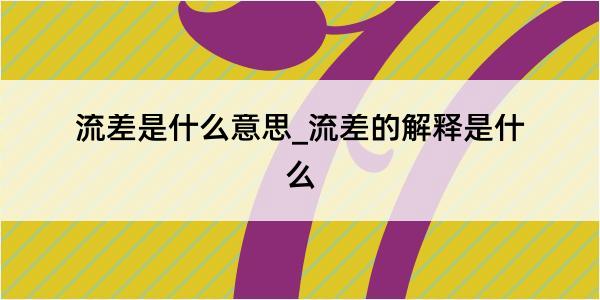 流差是什么意思_流差的解释是什么